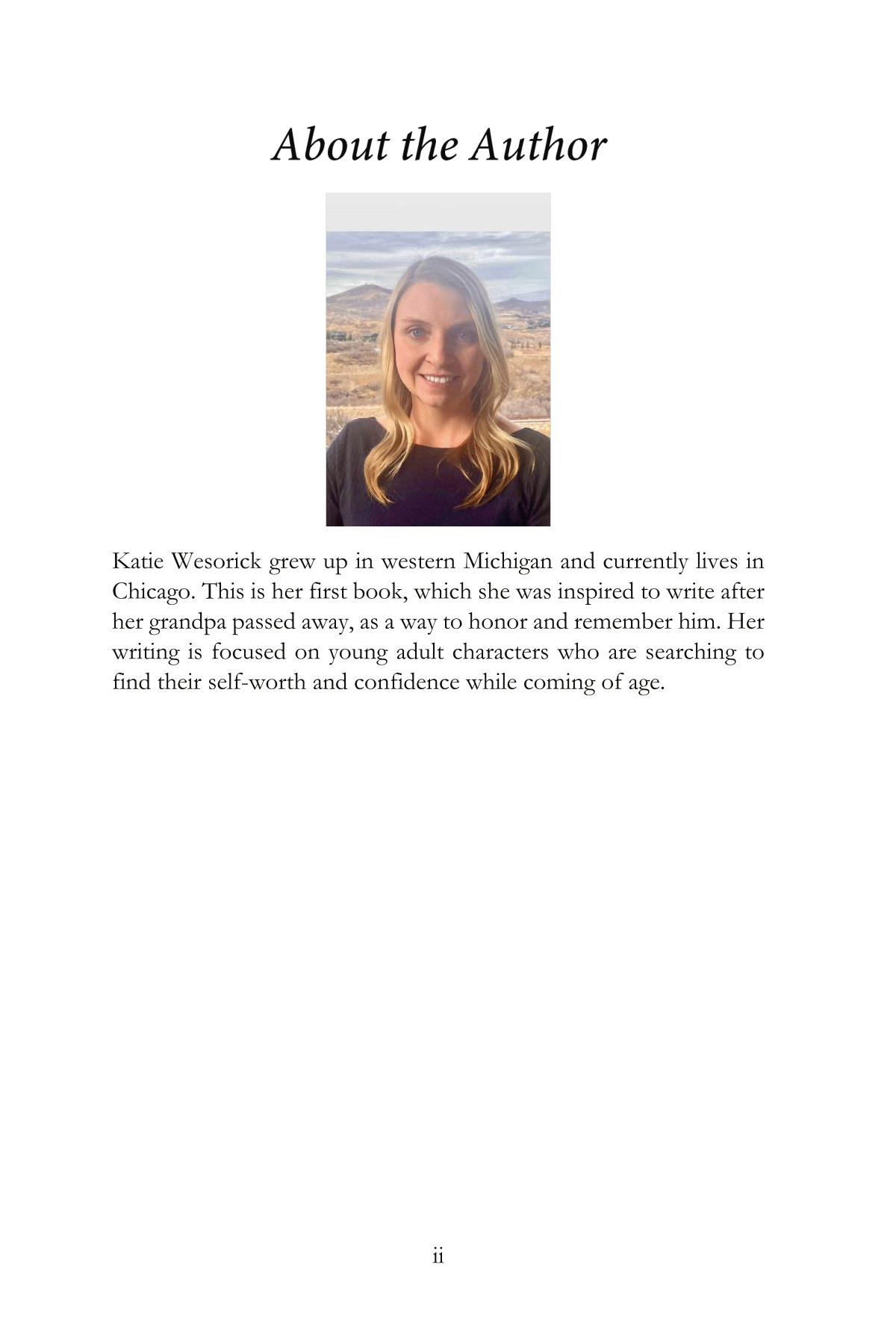 About the Author

Katie Wesorick grew up in western Michigan and currently lives in Chicago. This is her first book, which she was inspired to write after her grandpa passed away, as a way to honor and remember him. Her writing is focused on young adult characters who are searching to find their self-worth and confidence while coming of age.

ii